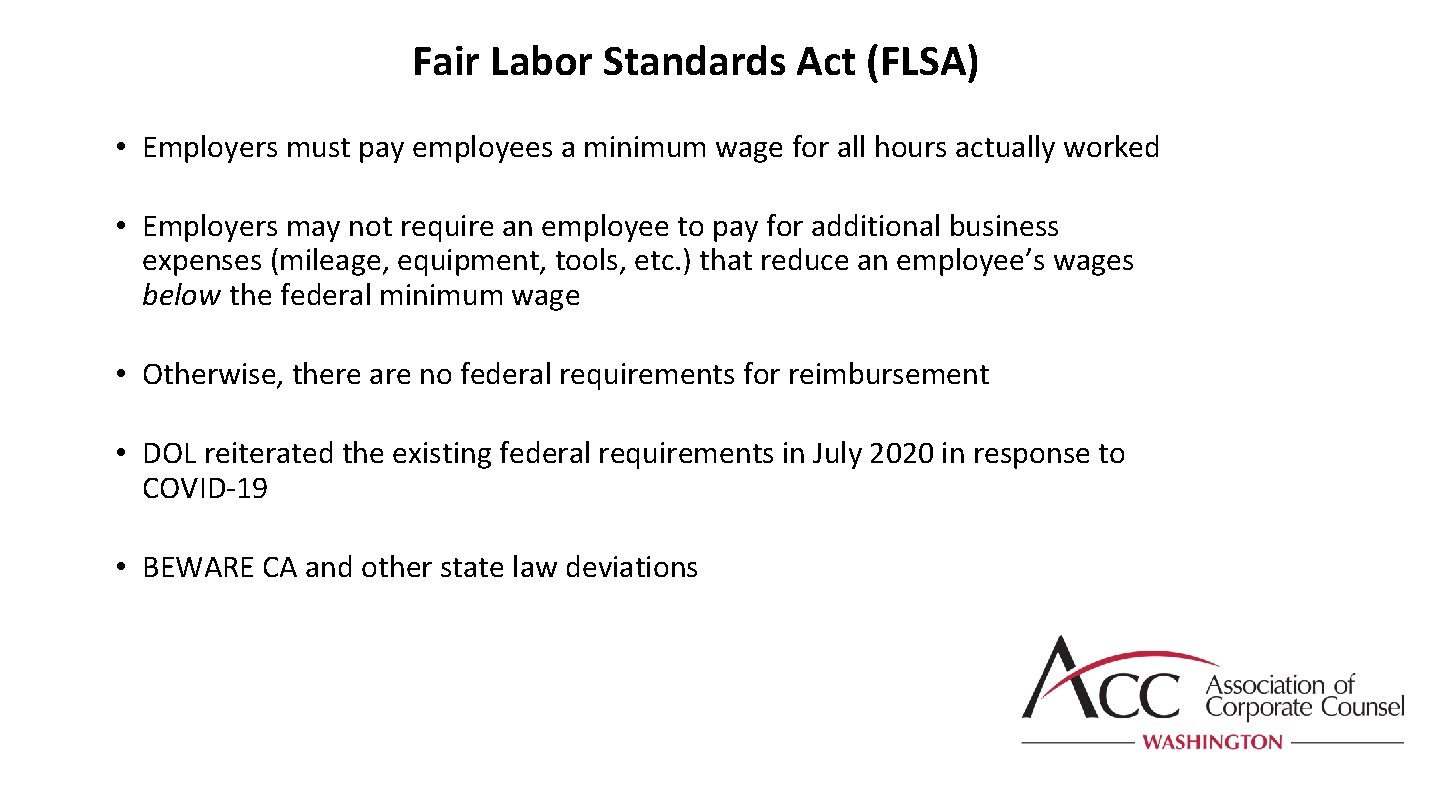 Fair Labor Standards Act (FLSA)

• Employers must pay employees a minimum wage for all hours actually worked

• Employers may not require an employee to pay for additional business expenses (mileage, equipment, tools, etc.) that reduce an employee's wages below the federal minimum wage

• Otherwise, there are no federal requirements for reimbursement

• DOL reiterated the existing federal requirements in July 2020 in response to COVID-19

• BEWARE CA and other state law deviations

ACC Association of Corporate Counsel
WASHINGTON